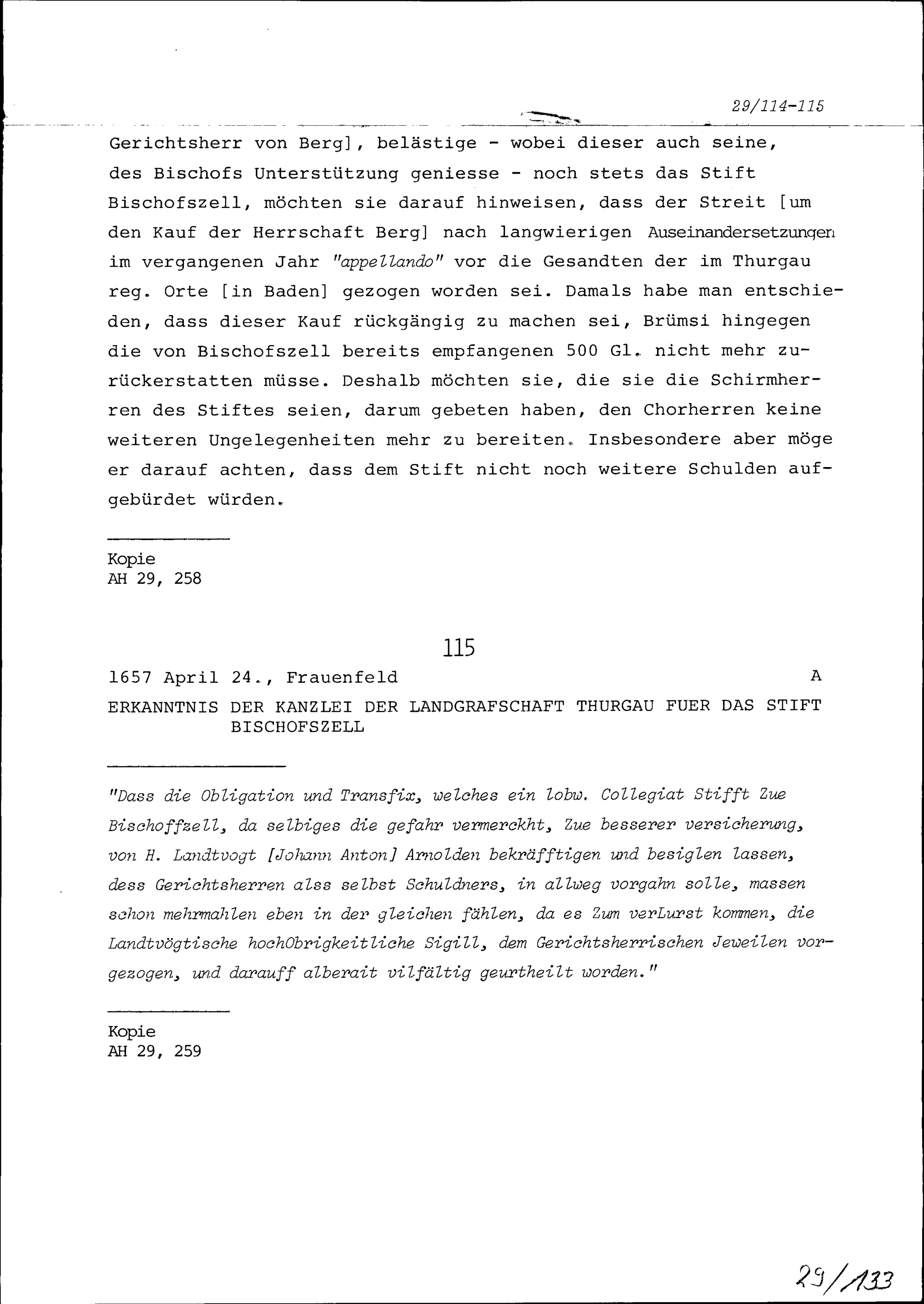 29/114-115

Gerichtsherr von Berg], belästige - wobei dieser auch seine, des Bischofs Unterstützung geniesse - noch stets das Stift Bischofszell, möchten sie darauf hinweisen, dass der Streit [um den Kauf der Herrschaft Berg] nach langwierigen Auseinandersetzungen im vergangenen Jahr "appellando" vor die Gesandten der im Thurgau reg. Orte [in Baden] gezogen worden sei. Damals habe man entschieden, dass dieser Kauf rückgängig zu machen sei, Brümsi hingegen die von Bischofszell bereits empfangenen 500 Gl. nicht mehr zurückerstatten müsse. Deshalb möchten sie, die sie die Schirmherren des Stiftes seien, darum gebeten haben, den Chorherren keine weiteren Ungelegenheiten mehr zu bereiten. Insbesondere aber möge er darauf achten, dass dem Stift nicht noch weitere Schulden aufgebürdet würden.

Kopie
AH 29, 258

115

1657 April 24., Frauenfeld A

ERKANNTNIS DER KANZLEI DER LANDGRAFSCHAFT THURGAU FUER DAS STIFT BISCHOFSZELL

"Dass die Obligation und Transfix, welches ein lobw. Collegiat Stifft Zue Bischoffzell, da selbiges die gefahr vermerckht, Zue besserer versicherung, von H. Landtvogt [Johann Anton] Arnolden bekräfftigen und besiglen lassen, dess Gerichtsherren alss selbst Schuldners, in allweg vorgahn solle, massen schon mehrmahlen eben in der gleichen fählen, da es Zum verLurst kommen, die Landtvögtische hochObrigkeitliche Sigill, dem Gerichtsherrischen Jeweilen vorgezogen, und darauff alberait vilfältig geurtheilt worden."

Kopie
AH 29, 259

29/133